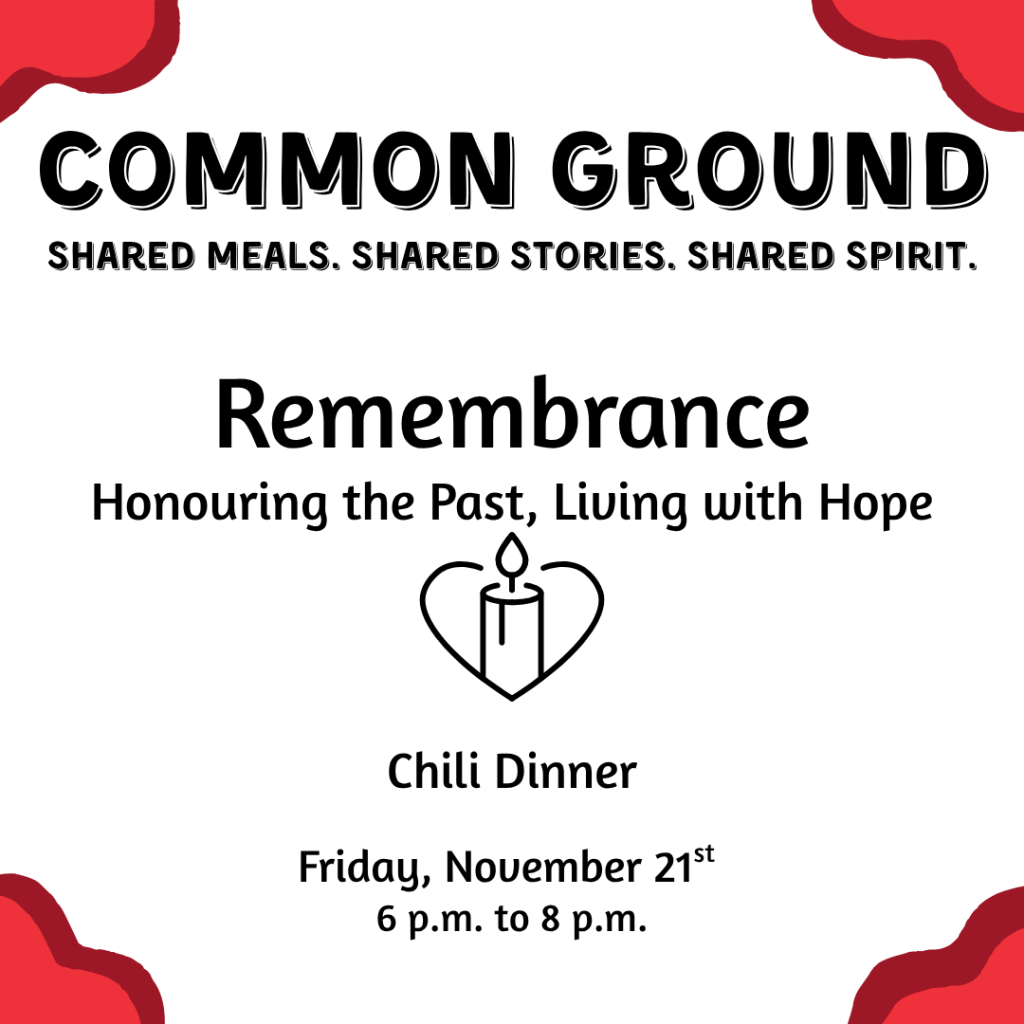 COMMON GROUND

SHARED MEALS. SHARED STORIES. SHARED SPIRIT.

Remembrance

Honouring the Past, Living with Hope

Chili Dinner

Friday, November 21st

6 p.m. to 8 p.m.